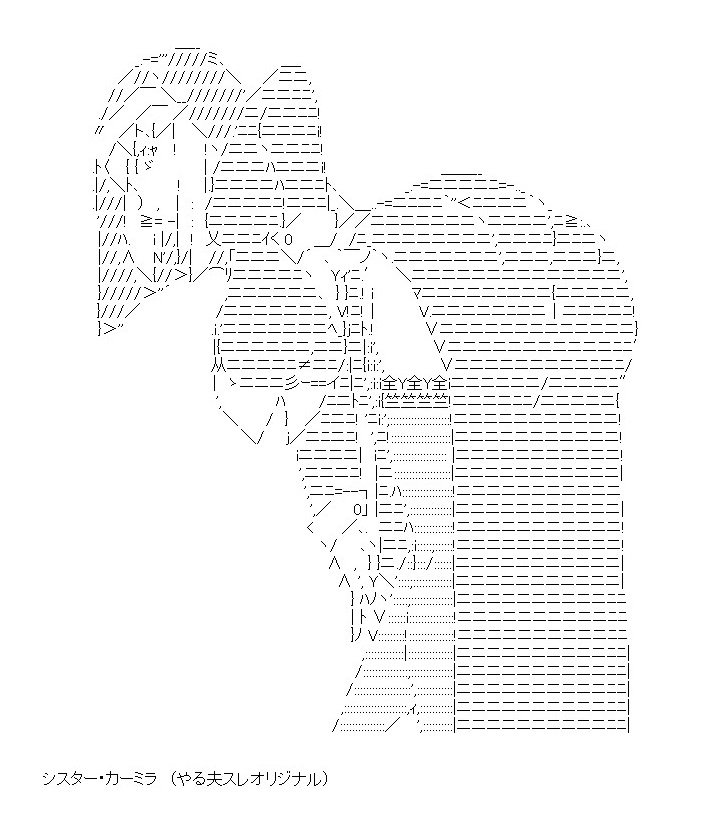 シスター・カーミラ （やる夫スレオリジナル）